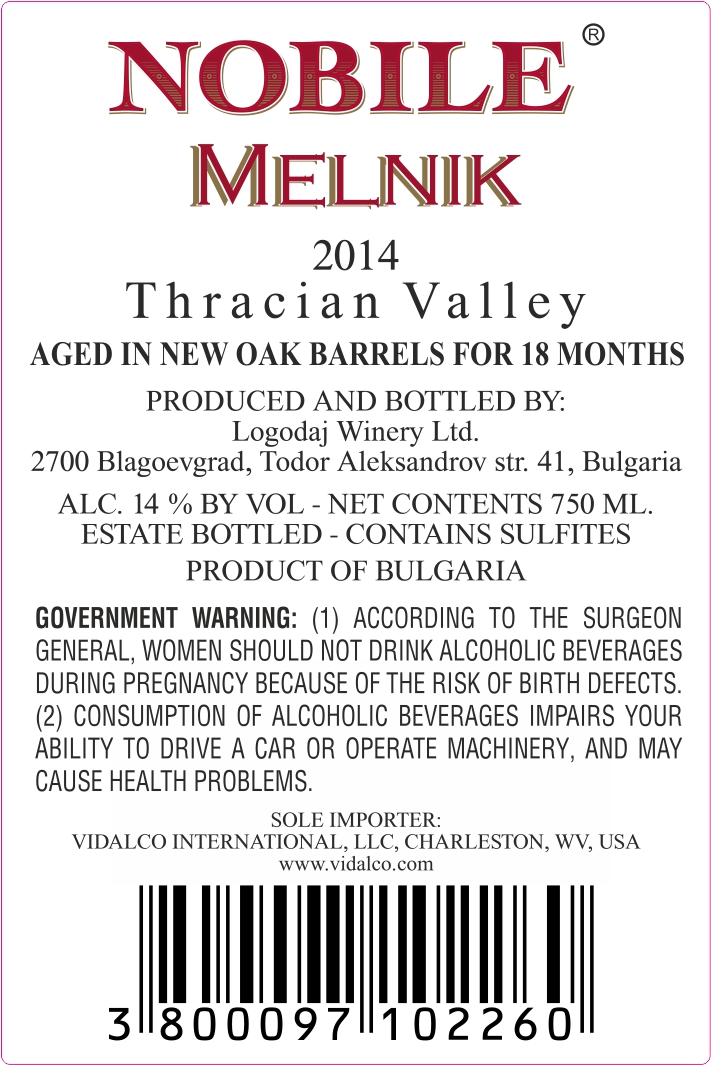 NOBILE®
MELNIK

2014
Thracian Valley

AGED IN NEW OAK BARRELS FOR 18 MONTHS

PRODUCED AND BOTTLED BY:
Logodaj Winery Ltd.
2700 Blagoevgrad, Todor Aleksandrov str. 41, Bulgaria

ALC. 14 % BY VOL - NET CONTENTS 750 ML.
ESTATE BOTTLED - CONTAINS SULFITES
PRODUCT OF BULGARIA

GOVERNMENT WARNING: (1) ACCORDING TO THE SURGEON GENERAL, WOMEN SHOULD NOT DRINK ALCOHOLIC BEVERAGES DURING PREGNANCY BECAUSE OF THE RISK OF BIRTH DEFECTS. (2) CONSUMPTION OF ALCOHOLIC BEVERAGES IMPAIRS YOUR ABILITY TO DRIVE A CAR OR OPERATE MACHINERY, AND MAY CAUSE HEALTH PROBLEMS.

SOLE IMPORTER:
VIDALCO INTERNATIONAL, LLC, CHARLESTON, WV, USA
www.vidalco.com

3 800097 102260